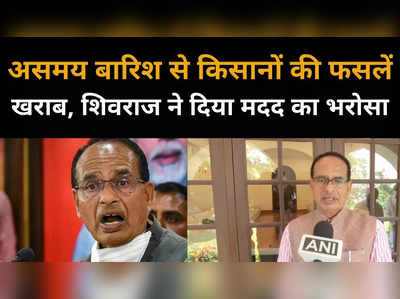 असमय बारिश से किसानों की फसलें खराब, शिवराज ने दिया मदद का भरोसा

ANI